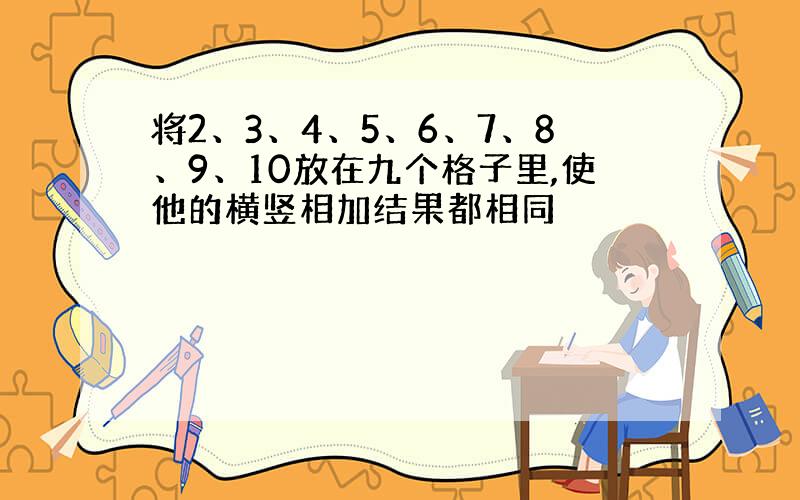 将2、3、4、5、6、7、8、9、10放在九个格子里,使他的横竖相加结果都相同